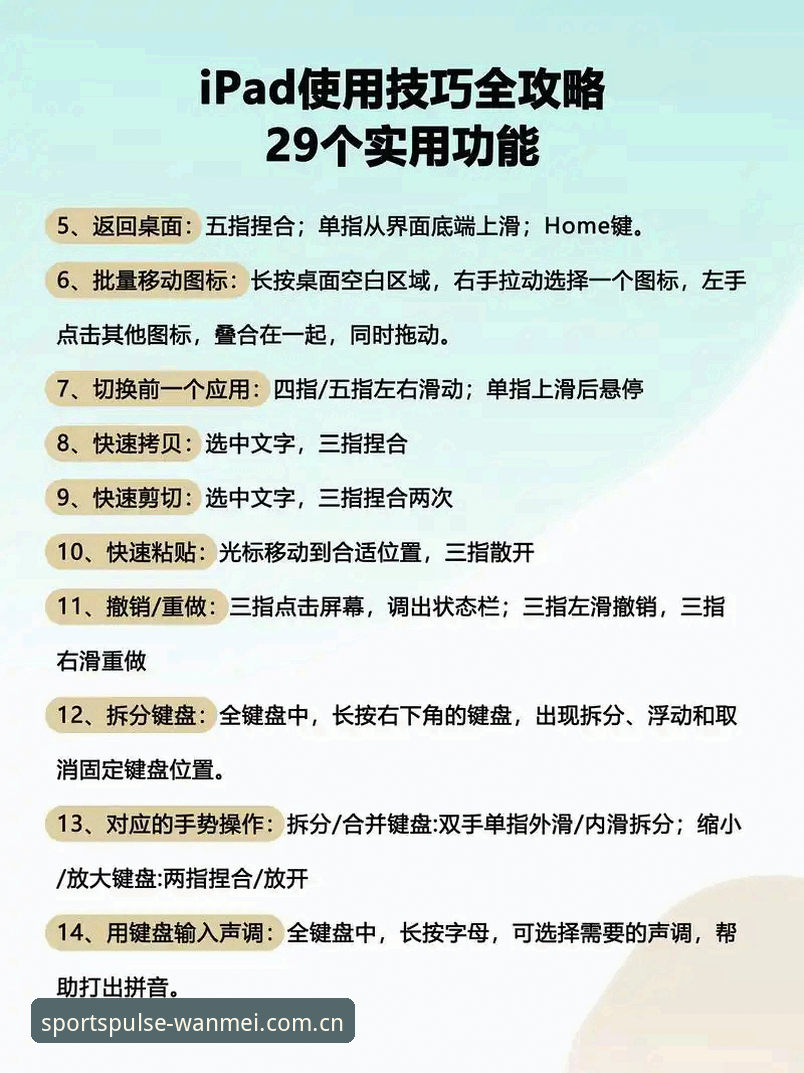 iPad使用技巧全攻略
29个实用功能

5、返回桌面：五指捏合；单指从界面底端上滑；Home键。

6、批量移动图标：长按桌面空白区域，右手拉动选择一个图标，左手点击其他图标，叠合在一起，同时拖动。

7、切换前一个应用：四指/五指左右滑动；单指上滑后悬停

8、快速拷贝：选中文字，三指捏合

9、快速剪切：选中文字，三指捏合两次

10、快速粘贴：光标移动到合适位置，三指散开

11、撤销/重做：三指点击屏幕，调出状态栏；三指左滑撤销，三指右滑重做

12、拆分键盘：全键盘中，长按右下角的键盘，出现拆分、浮动和取消固定键盘位置。

13、对应的手势操作：拆分/合并键盘:双手单指外滑/内滑拆分；缩小/放大键盘:两指捏合/放开

14、用键盘输入声调：全键盘中，长按字母，可选择需要的声调，帮助打出拼音。

sportspulse-wanmei.com.cn